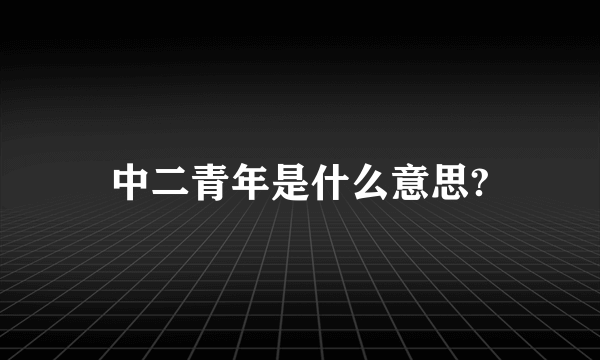 中二青年是什么意思?